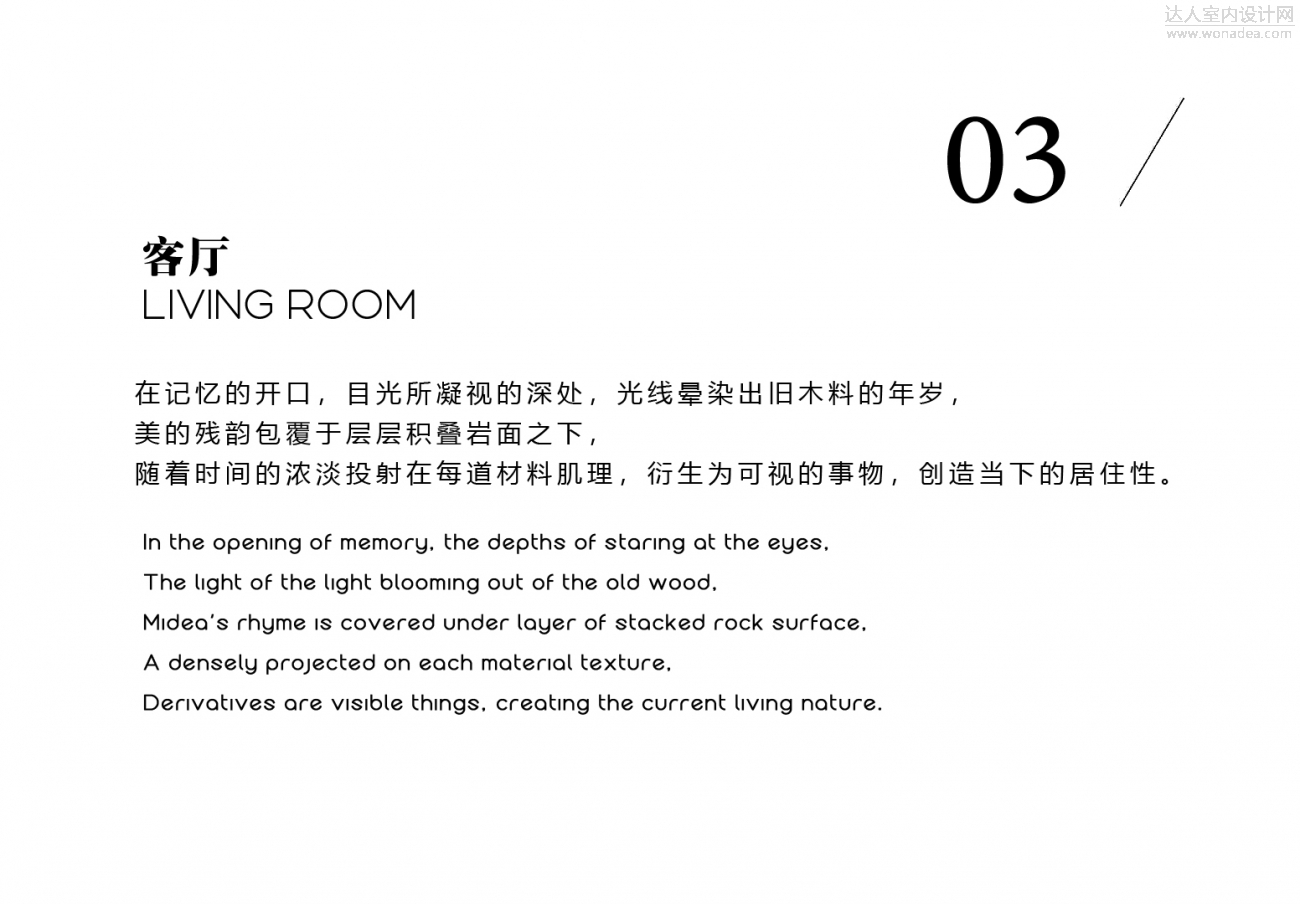 达人室内设计网
www.wonadea.com

03

客厅
LIVING ROOM

在记忆的开口，目光所凝视的深处，光线晕染出旧木料的年岁，
美的残韵包覆于层层积叠岩面之下，
随着时间的浓淡投射在每道材料肌理，衍生为可视的事物，创造当下的居住性。

In the opening of memory, the depths of staring at the eyes,
The light of the light blooming out of the old wood,
Midea's rhyme is covered under layer of stacked rock surface,
A densely projected on each material texture,
Derivatives are visible things, creating the current living nature.